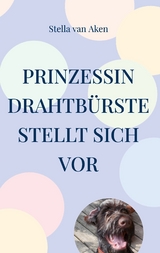 Stella van Aken

PRINZESSIN DRAHTBÜRSTE STELLT SICH VOR